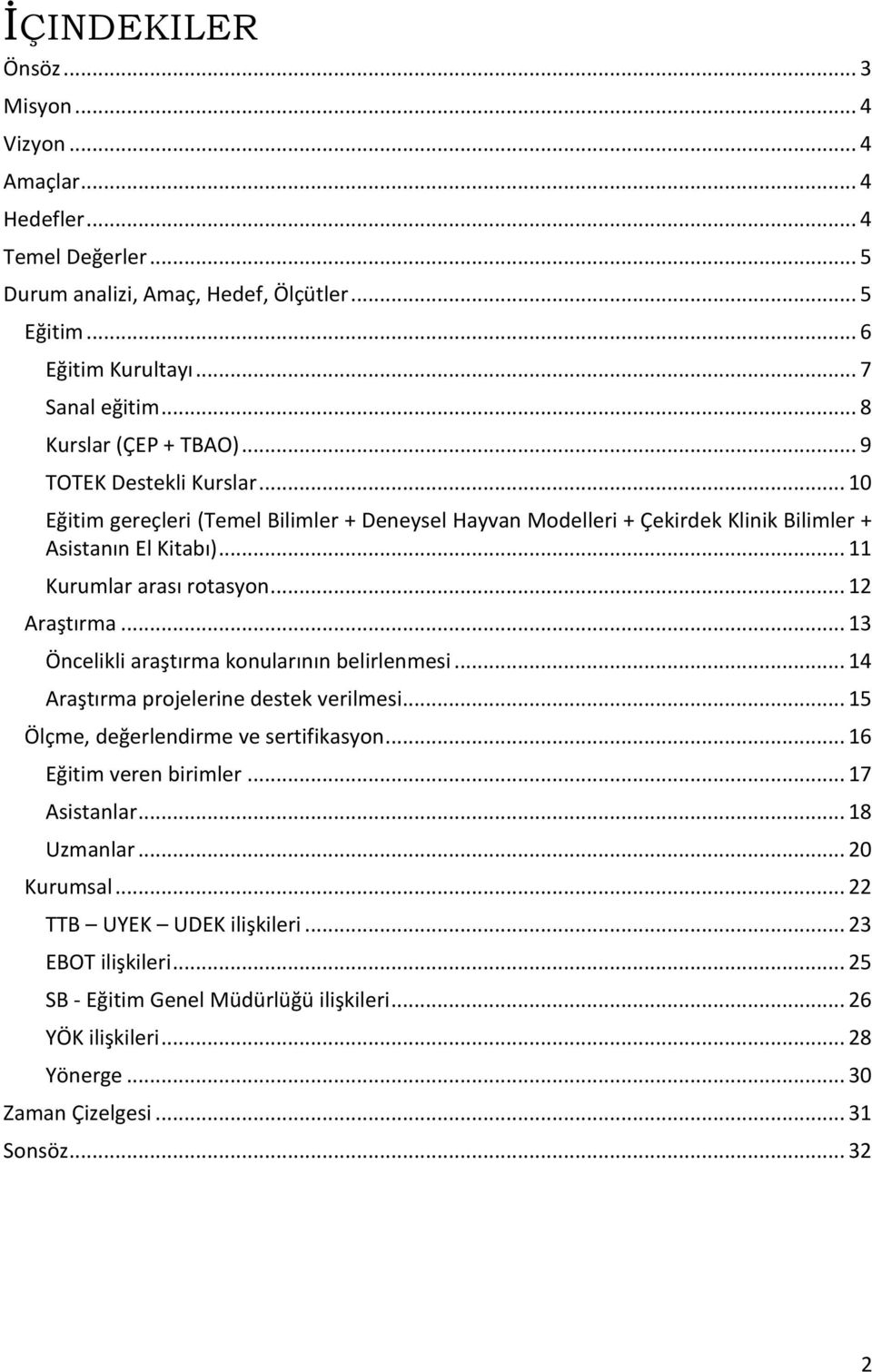 İÇINDEKILER

Önsöz ... 3
Misyon ... 4
Vizyon ... 4
Amaçlar ... 4
Hedefler ... 4
Temel Değerler ... 5
Durum analizi, Amaç, Hedef, Ölçütler ... 5
Eğitim ... 6
Eğitim Kurultayı ... 7
Sanal eğitim ... 8
Kurslar (ÇEP + TBAO) ... 9
TOTEK Destekli Kurslar ... 10
Eğitim gereçleri (Temel Bilimler + Deneysel Hayvan Modelleri + Çekirdek Klinik Bilimler + Asistanın El Kitabı) ... 11
Kurumlar arası rotasyon ... 12
Araştırma ... 13
Öncelikli araştırma konularının belirlenmesi ... 14
Araştırma projelerine destek verilmesi ... 15
Ölçme, değerlendirme ve sertifikasyon ... 16
Eğitim veren birimler ... 17
Asistanlar ... 18
Uzmanlar ... 20
Kurumsal ... 22
TTB – UYEK – UDEK ilişkileri ... 23
EBOT ilişkileri ... 25
SB - Eğitim Genel Müdürlüğü ilişkileri ... 26
YÖK ilişkileri ... 28
Yönerge ... 30
Zaman Çizelgesi ... 31
Sonsöz ... 32

2